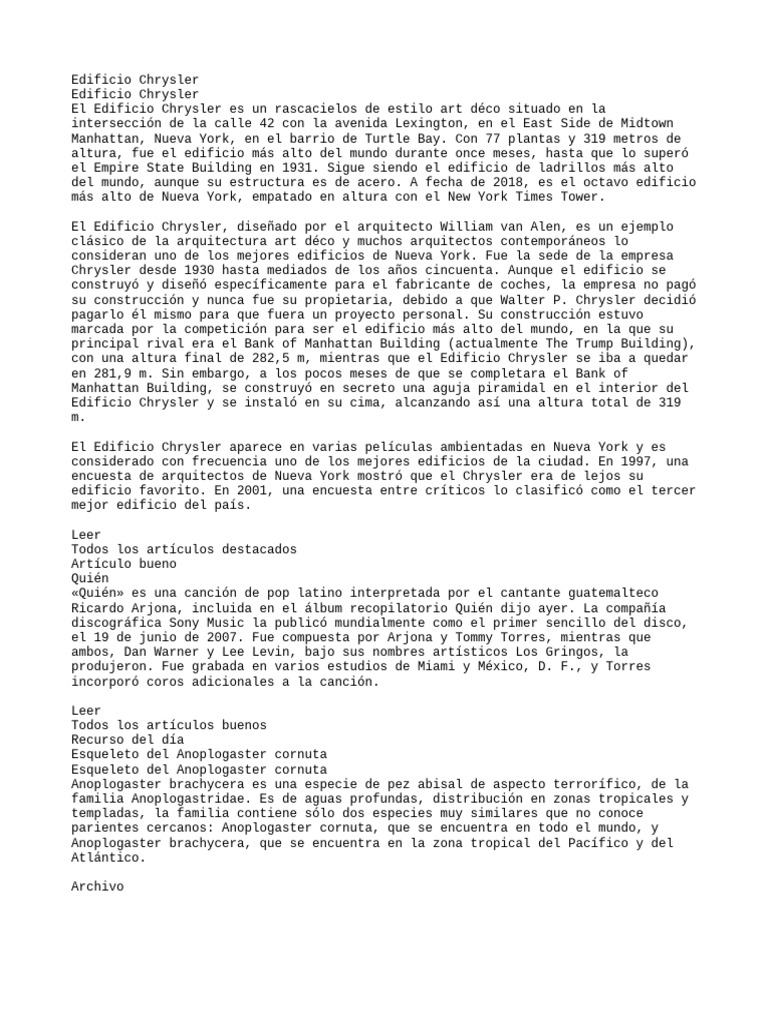 Edificio Chrysler
Edificio Chrysler
El Edificio Chrysler es un rascacielos de estilo art déco situado en la intersección de la calle 42 con la avenida Lexington, en el East Side de Midtown Manhattan, Nueva York, en el barrio de Turtle Bay. Con 77 plantas y 319 metros de altura, fue el edificio más alto del mundo durante once meses, hasta que lo superó el Empire State Building en 1931. Sigue siendo el edificio de ladrillos más alto del mundo, aunque su estructura es de acero. A fecha de 2018, es el octavo edificio más alto de Nueva York, empatado en altura con el New York Times Tower.

El Edificio Chrysler, diseñado por el arquitecto William van Alen, es un ejemplo clásico de la arquitectura art déco y muchos arquitectos contemporáneos lo consideran uno de los mejores edificios de Nueva York. Fue la sede de la empresa Chrysler desde 1930 hasta mediados de los años cincuenta. Aunque el edificio se construyó y diseñó específicamente para el fabricante de coches, la empresa no pagó su construcción y nunca fue su propietaria, debido a que Walter P. Chrysler decidió pagarlo él mismo para que fuera un proyecto personal. Su construcción estuvo marcada por la competición para ser el edificio más alto del mundo, en la que su principal rival era el Bank of Manhattan Building (actualmente The Trump Building), con una altura final de 282,5 m, mientras que el Edificio Chrysler se iba a quedar en 281,9 m. Sin embargo, a los pocos meses de que se completara el Bank of Manhattan Building, se construyó en secreto una aguja piramidal en el interior del Edificio Chrysler y se instaló en su cima, alcanzando así una altura total de 319 m.

El Edificio Chrysler aparece en varias películas ambientadas en Nueva York y es considerado con frecuencia uno de los mejores edificios de la ciudad. En 1997, una encuesta de arquitectos de Nueva York mostró que el Chrysler era de lejos su edificio favorito. En 2001, una encuesta entre críticos lo clasificó como el tercer mejor edificio del país.

Leer
Todos los artículos destacados
Artículo bueno
Quién
«Quién» es una canción de pop latino interpretada por el cantante guatemalteco Ricardo Arjona, incluida en el álbum recopilatorio Quién dijo ayer. La compañía discográfica Sony Music la publicó mundialmente como el primer sencillo del disco, el 19 de junio de 2007. Fue compuesta por Arjona y Tommy Torres, mientras que ambos, Dan Warner y Lee Levin, bajo sus nombres artísticos Los Gringos, la produjeron. Fue grabada en varios estudios de Miami y México, D. F., y Torres incorporó coros adicionales a la canción.

Leer
Todos los artículos buenos
Recurso del día
Esqueleto del Anoplogaster cornuta
Esqueleto del Anoplogaster cornuta
Anoplogaster brachycera es una especie de pez abisal de aspecto terrorífico, de la familia Anoplogastridae. Es de aguas profundas, distribución en zonas tropicales y templadas, la familia contiene sólo dos especies muy similares que no conoce parientes cercanos: Anoplogaster cornuta, que se encuentra en todo el mundo, y Anoplogaster brachycera, que se encuentra en la zona tropical del Pacífico y del Atlántico.

Archivo